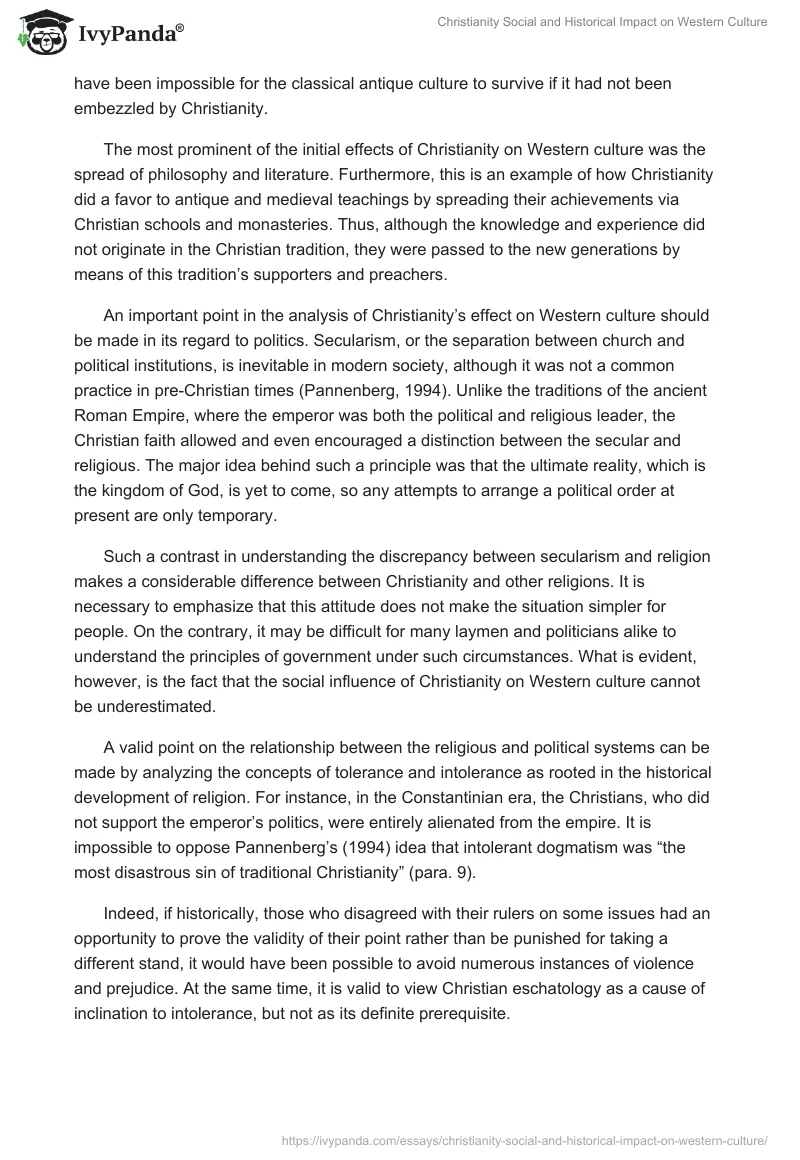 IvyPanda®

Christianity Social and Historical Impact on Western Culture

have been impossible for the classical antique culture to survive if it had not been embezzled by Christianity.

The most prominent of the initial effects of Christianity on Western culture was the spread of philosophy and literature. Furthermore, this is an example of how Christianity did a favor to antique and medieval teachings by spreading their achievements via Christian schools and monasteries. Thus, although the knowledge and experience did not originate in the Christian tradition, they were passed to the new generations by means of this tradition's supporters and preachers.

An important point in the analysis of Christianity's effect on Western culture should be made in its regard to politics. Secularism, or the separation between church and political institutions, is inevitable in modern society, although it was not a common practice in pre-Christian times (Pannenberg, 1994). Unlike the traditions of the ancient Roman Empire, where the emperor was both the political and religious leader, the Christian faith allowed and even encouraged a distinction between the secular and religious. The major idea behind such a principle was that the ultimate reality, which is the kingdom of God, is yet to come, so any attempts to arrange a political order at present are only temporary.

Such a contrast in understanding the discrepancy between secularism and religion makes a considerable difference between Christianity and other religions. It is necessary to emphasize that this attitude does not make the situation simpler for people. On the contrary, it may be difficult for many laymen and politicians alike to understand the principles of government under such circumstances. What is evident, however, is the fact that the social influence of Christianity on Western culture cannot be underestimated.

A valid point on the relationship between the religious and political systems can be made by analyzing the concepts of tolerance and intolerance as rooted in the historical development of religion. For instance, in the Constantinian era, the Christians, who did not support the emperor's politics, were entirely alienated from the empire. It is impossible to oppose Pannenberg's (1994) idea that intolerant dogmatism was "the most disastrous sin of traditional Christianity" (para. 9).

Indeed, if historically, those who disagreed with their rulers on some issues had an opportunity to prove the validity of their point rather than be punished for taking a different stand, it would have been possible to avoid numerous instances of violence and prejudice. At the same time, it is valid to view Christian eschatology as a cause of inclination to intolerance, but not as its definite prerequisite.

https://ivypanda.com/essays/christianity-social-and-historical-impact-on-western-culture/